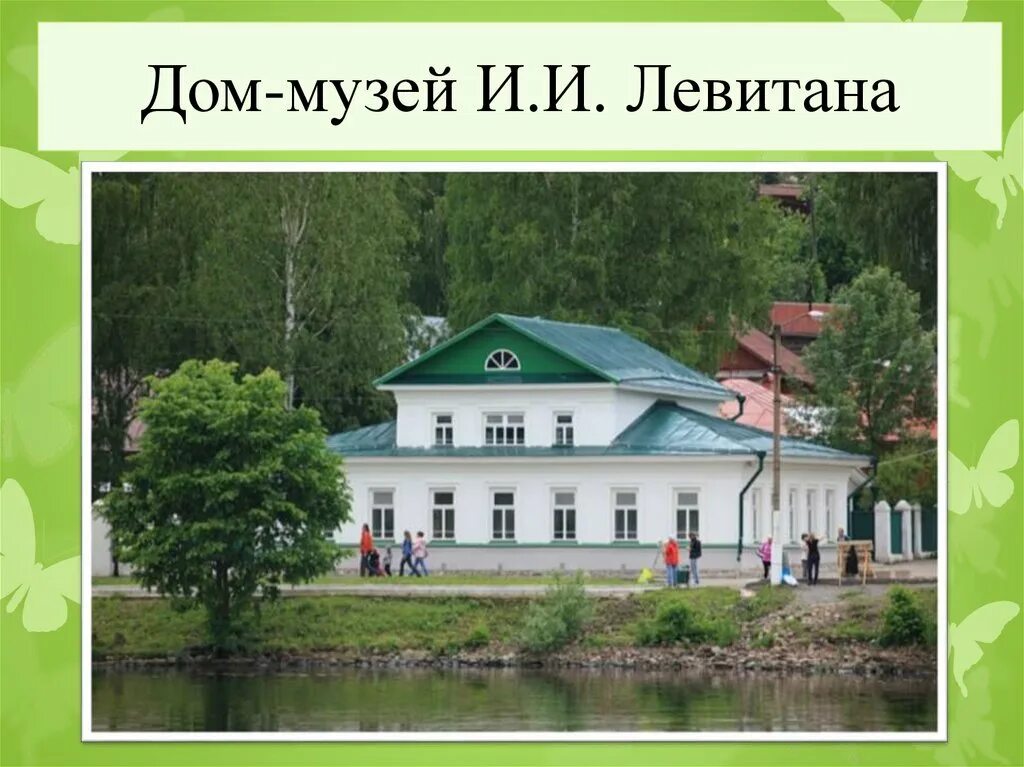 Дом-музей И.И. Левитана